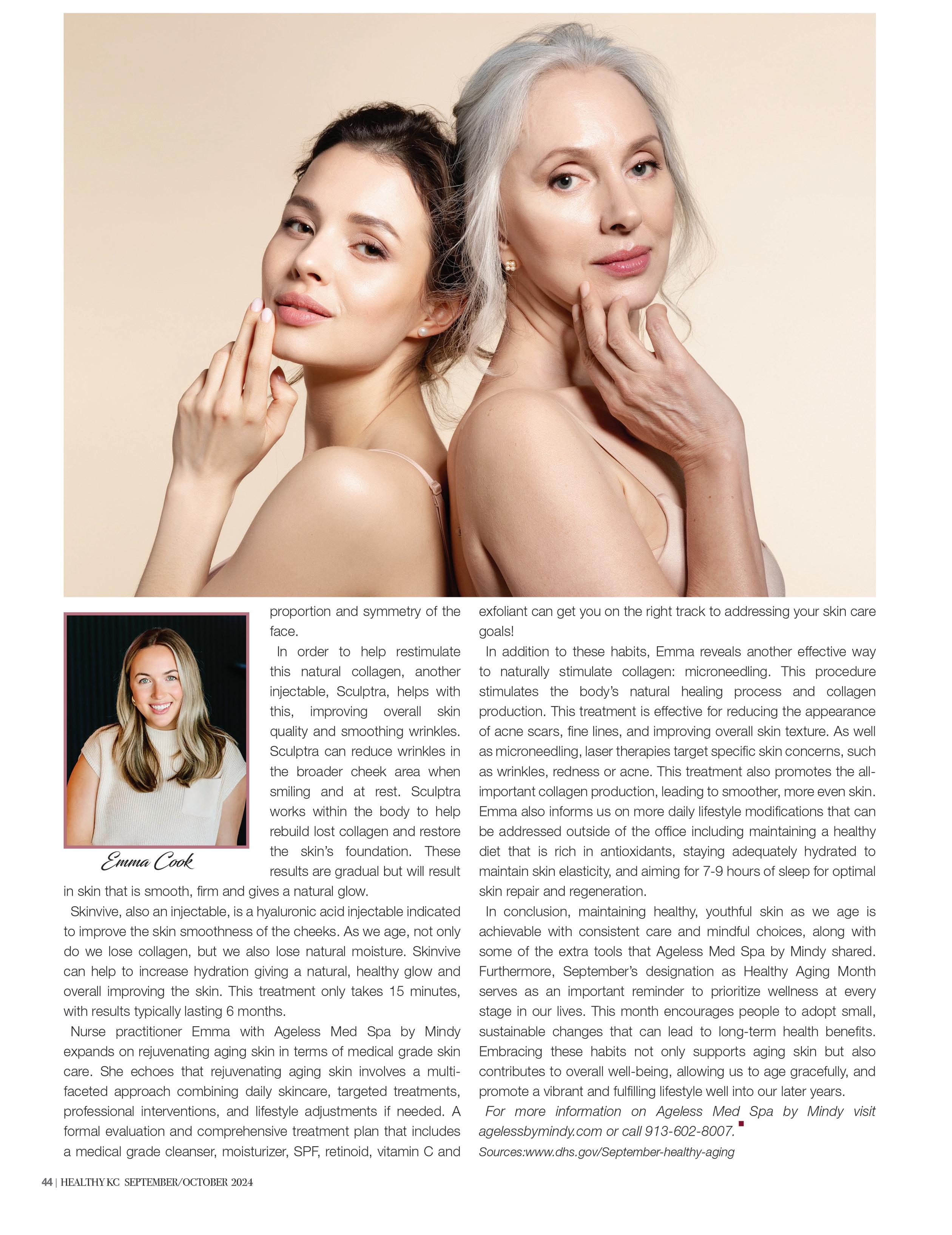 Emma Cook

proportion and symmetry of the face.

In order to help restimulate this natural collagen, another injectable, Sculptra, helps with this, improving overall skin quality and smoothing wrinkles. Sculptra can reduce wrinkles in the broader cheek area when smiling and at rest. Sculptra works within the body to help rebuild lost collagen and restore the skin's foundation. These results are gradual but will result in skin that is smooth, firm and gives a natural glow.

Skinvive, also an injectable, is a hyaluronic acid injectable indicated to improve the skin smoothness of the cheeks. As we age, not only do we lose collagen, but we also lose natural moisture. Skinvive can help to increase hydration giving a natural, healthy glow and overall improving the skin. This treatment only takes 15 minutes, with results typically lasting 6 months.

Nurse practitioner Emma with Ageless Med Spa by Mindy expands on rejuvenating aging skin in terms of medical grade skin care. She echoes that rejuvenating aging skin involves a multi-faceted approach combining daily skincare, targeted treatments, professional interventions, and lifestyle adjustments if needed. A formal evaluation and comprehensive treatment plan that includes a medical grade cleanser, moisturizer, SPF, retinoid, vitamin C and exfoliant can get you on the right track to addressing your skin care goals!

In addition to these habits, Emma reveals another effective way to naturally stimulate collagen: microneedling. This procedure stimulates the body's natural healing process and collagen production. This treatment is effective for reducing the appearance of acne scars, fine lines, and improving overall skin texture. As well as microneedling, laser therapies target specific skin concerns, such as wrinkles, redness or acne. This treatment also promotes the all-important collagen production, leading to smoother, more even skin. Emma also informs us on more daily lifestyle modifications that can be addressed outside of the office including maintaining a healthy diet that is rich in antioxidants, staying adequately hydrated to maintain skin elasticity, and aiming for 7-9 hours of sleep for optimal skin repair and regeneration.

In conclusion, maintaining healthy, youthful skin as we age is achievable with consistent care and mindful choices, along with some of the extra tools that Ageless Med Spa by Mindy shared. Furthermore, September's designation as Healthy Aging Month serves as an important reminder to prioritize wellness at every stage in our lives. This month encourages people to adopt small, sustainable changes that can lead to long-term health benefits. Embracing these habits not only supports aging skin but also contributes to overall well-being, allowing us to age gracefully, and promote a vibrant and fulfilling lifestyle well into our later years.

For more information on Ageless Med Spa by Mindy visit agelessbymindy.com or call 913-602-8007.

Sources:www.dhs.gov/September-healthy-aging

44 | HEALTHY KC SEPTEMBER/OCTOBER 2024